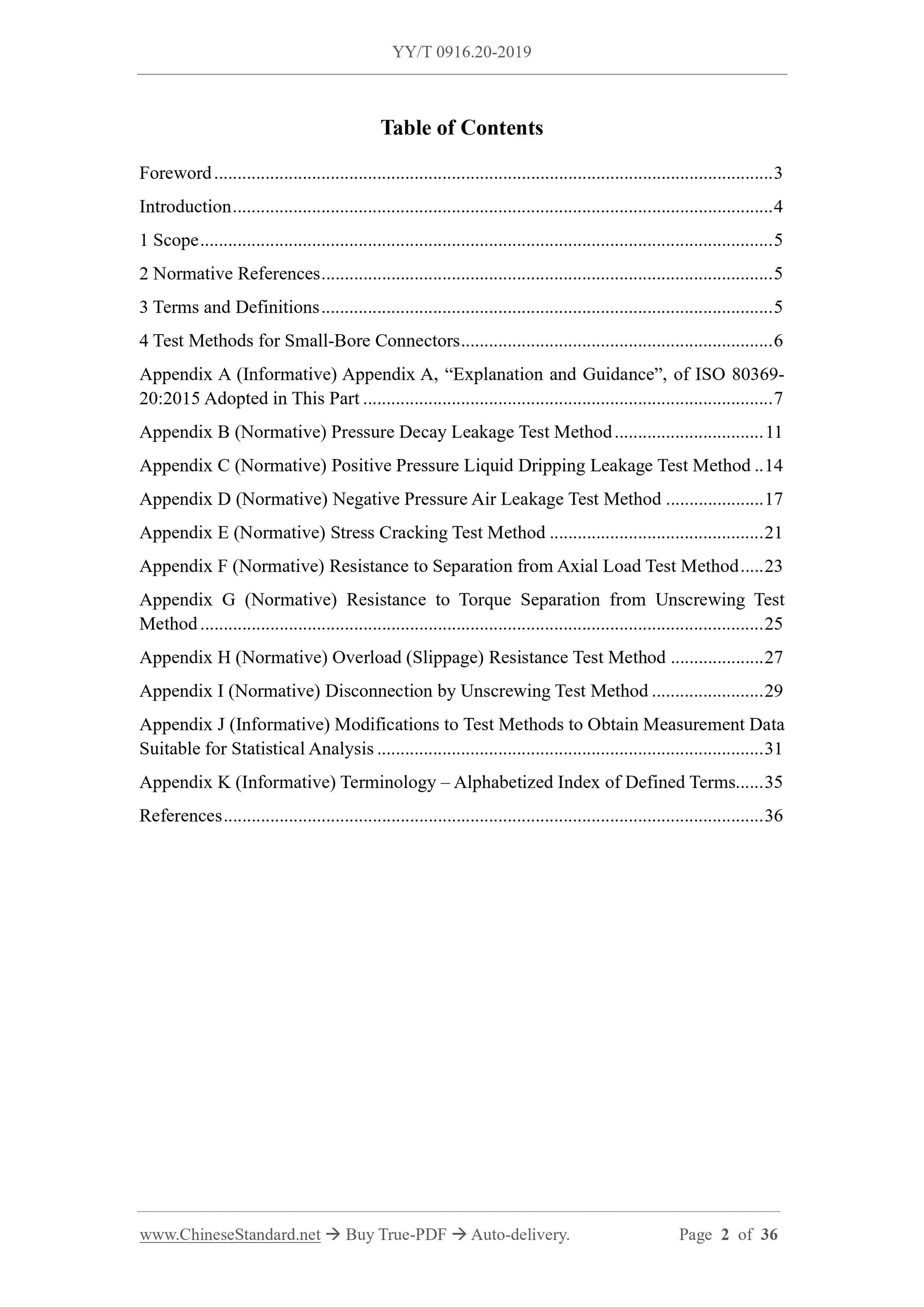 YY/T 0916.20-2019

Table of Contents

Foreword 3

Introduction 4

1 Scope 5

2 Normative References 5

3 Terms and Definitions 5

4 Test Methods for Small-Bore Connectors 6

Appendix A (Informative) Appendix A, "Explanation and Guidance", of ISO 80369-20:2015 Adopted in This Part 7

Appendix B (Normative) Pressure Decay Leakage Test Method 11

Appendix C (Normative) Positive Pressure Liquid Dripping Leakage Test Method 14

Appendix D (Normative) Negative Pressure Air Leakage Test Method 17

Appendix E (Normative) Stress Cracking Test Method 21

Appendix F (Normative) Resistance to Separation from Axial Load Test Method 23

Appendix G (Normative) Resistance to Torque Separation from Unscrewing Test Method 25

Appendix H (Normative) Overload (Slippage) Resistance Test Method 27

Appendix I (Normative) Disconnection by Unscrewing Test Method 29

Appendix J (Informative) Modifications to Test Methods to Obtain Measurement Data Suitable for Statistical Analysis 31

Appendix K (Informative) Terminology – Alphabetized Index of Defined Terms 35

References 36

www.ChineseStandard.net → Buy True-PDF → Auto-delivery.
Page 2 of 36